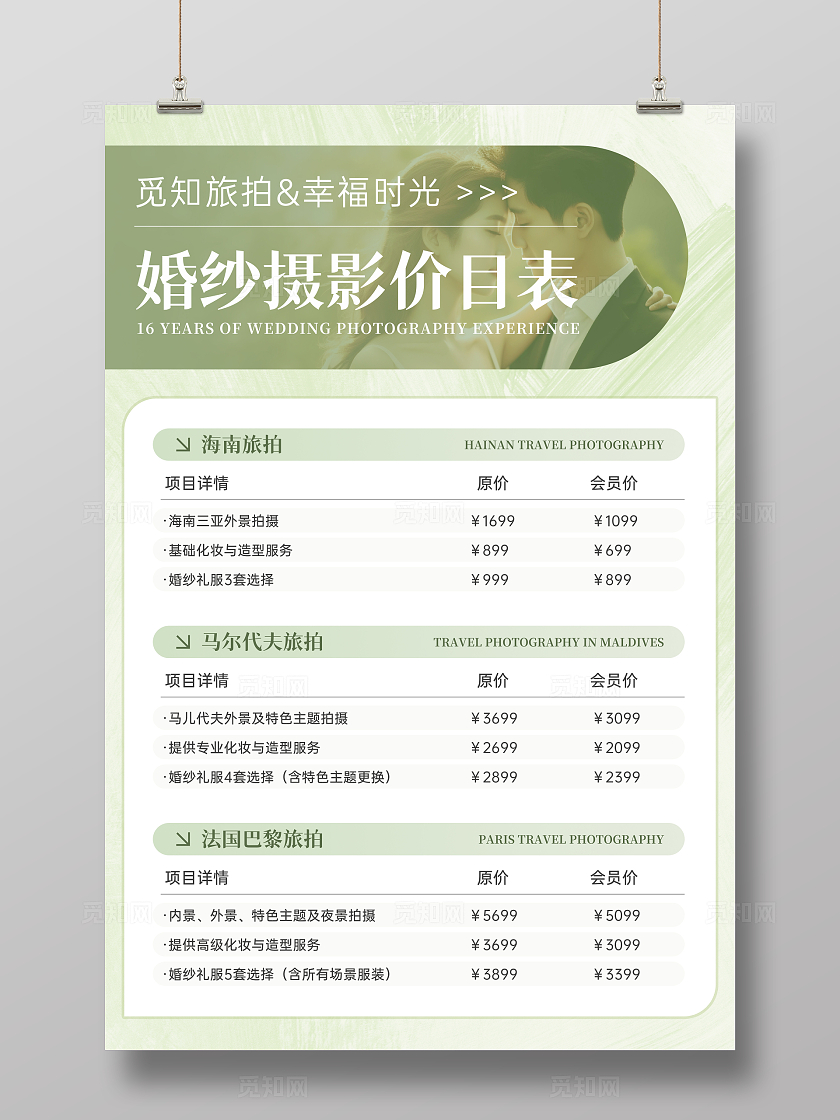 觅知旅拍&幸福时光 >>>

婚纱摄影价目表

16 YEARS OF WEDDING PHOTOGRAPHY EXPERIENCE

海南旅拍 HAINAN TRAVEL PHOTOGRAPHY

| 项目详情 | 原价 | 会员价 |
|---|---|---|
| ·海南三亚外景拍摄 | ￥1699 | ￥1099 |
| ·基础化妆与造型服务 | ￥899 | ￥699 |
| ·婚纱礼服3套选择 | ￥999 | ￥899 |

马尔代夫旅拍 TRAVEL PHOTOGRAPHY IN MALDIVES

| 项目详情 | 原价 | 会员价 |
|---|---|---|
| ·马儿代夫外景及特色主题拍摄 | ￥3699 | ￥3099 |
| ·提供专业化妆与造型服务 | ￥2699 | ￥2099 |
| ·婚纱礼服4套选择（含特色主题更换） | ￥2899 | ￥2399 |

法国巴黎旅拍 PARIS TRAVEL PHOTOGRAPHY

| 项目详情 | 原价 | 会员价 |
|---|---|---|
| ·内景、外景、特色主题及夜景拍摄 | ￥5699 | ￥5099 |
| ·提供高级化妆与造型服务 | ￥3699 | ￥3099 |
| ·婚纱礼服5套选择（含所有场景服装） | ￥3899 | ￥3399 |

觅知网